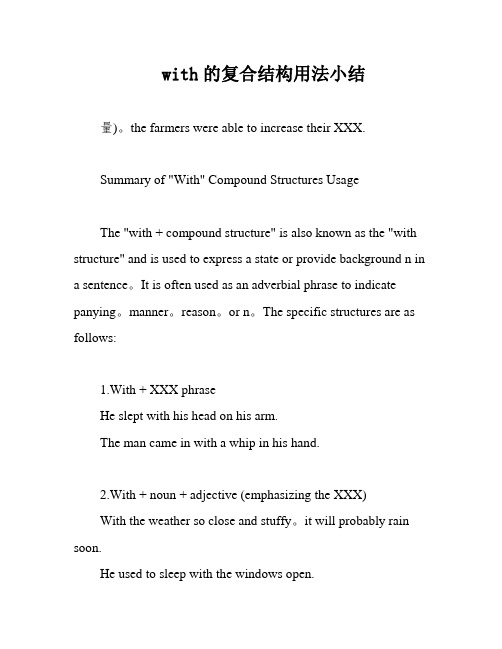 with 的复合结构用法小结

量)。the farmers were able to increase their XXX.

Summary of "With" Compound Structures Usage

The "with + compound structure" is also known as the "with structure" and is used to express a state or provide background n in a sentence。It is often used as an adverbial phrase to indicate panying。manner。reason。or n。The specific structures are as follows:

1.With + XXX phrase
He slept with his head on his arm.
The man came in with a whip in his hand.

2.With + noun + adjective (emphasizing the XXX)
With the weather so close and stuffy。it will probably rain soon.
He used to sleep with the windows open.